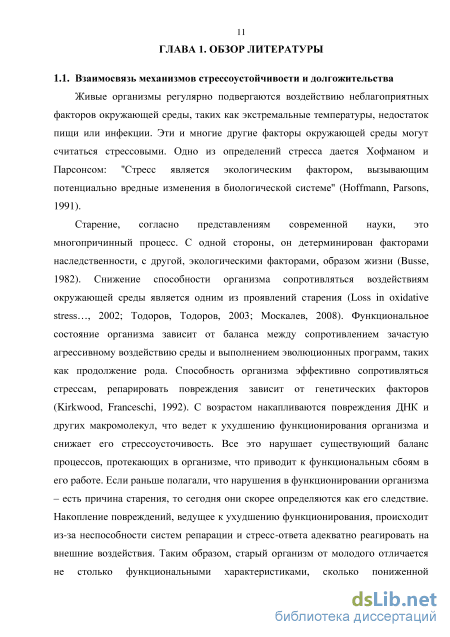 11

ГЛАВА 1. ОБЗОР ЛИТЕРАТУРЫ

1.1. Взаимосвязь механизмов стрессоустойчивости и долгожительства

Живые организмы регулярно подвергаются воздействию неблагоприятных факторов окружающей среды, таких как экстремальные температуры, недостаток пищи или инфекции. Эти и многие другие факторы окружающей среды могут считаться стрессовыми. Одно из определений стресса дается Хофманом и Парсонсом: "Стресс является экологическим фактором, вызывающим потенциально вредные изменения в биологической системе" (Hoffmann, Parsons, 1991).

Старение, согласно представлениям современной науки, это многопричинный процесс. С одной стороны, он детерминирован факторами наследственности, с другой, экологическими факторами, образом жизни (Busse, 1982). Снижение способности организма сопротивляться воздействиям окружающей среды является одним из проявлений старения (Loss in oxidative stress…, 2002; Тодоров, Тодоров, 2003; Москалев, 2008). Функциональное состояние организма зависит от баланса между сопротивлением зачастую агрессивному воздействию среды и выполнением эволюционных программ, таких как продолжение рода. Способность организма эффективно сопротивляться стрессам, репарировать повреждения зависит от генетических факторов (Kirkwood, Franceschi, 1992). С возрастом накапливаются повреждения ДНК и других макромолекул, что ведет к ухудшению функционирования организма и снижает его стрессоусточивость. Все это нарушает существующий баланс процессов, протекающих в организме, что приводит к функциональным сбоям в его работе. Если раньше полагали, что нарушения в функционировании организма – есть причина старения, то сегодня они скорее определяются как его следствие. Накопление повреждений, ведущее к ухудшению функционирования, происходит из-за неспособности систем репарации и стресс-ответа адекватно реагировать на внешние воздействия. Таким образом, старый организм от молодого отличается не столько функциональными характеристиками, сколько пониженной

dsLib.net
библиотека диссертаций